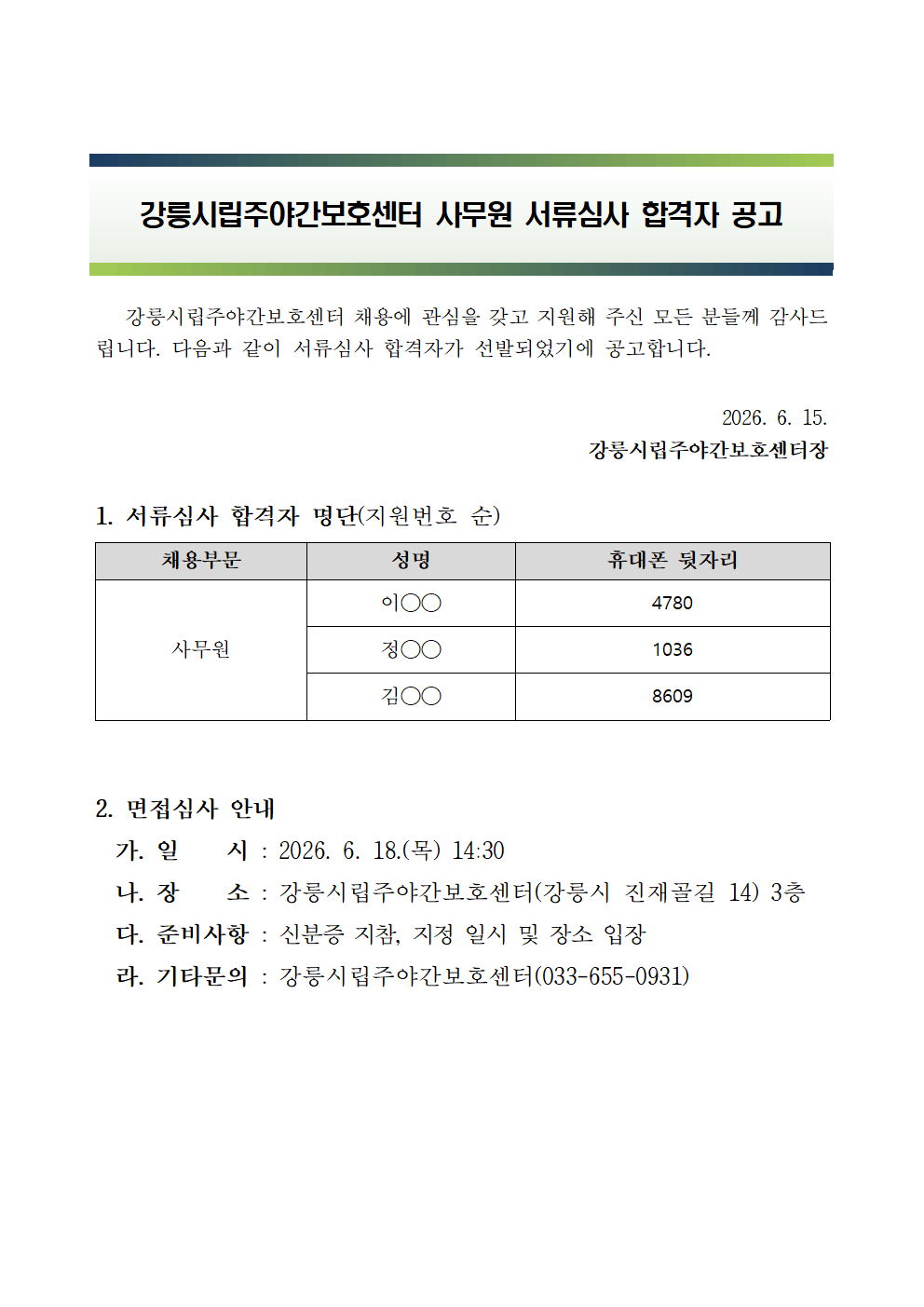 강릉시립주야간보호센터 사무원 서류심사 합격자 공고

강릉시립주야간보호센터 채용에 관심을 갖고 지원해 주신 모든 분들께 감사드립니다. 다음과 같이 서류심사 합격자가 선발되었기에 공고합니다.

2026. 6. 15.
강릉시립주야간보호센터장

1. 서류심사 합격자 명단(지원번호 순)

| 채용부문 | 성명 | 휴대폰 뒷자리 |
|---|---|---|
| 사무원 | 이○○ | 4780 |
|  | 정○○ | 1036 |
|  | 김○○ | 8609 |

2. 면접심사 안내
가. 일 시 : 2026. 6. 18.(목) 14:30
나. 장 소 : 강릉시립주야간보호센터(강릉시 진재골길 14) 3층
다. 준비사항 : 신분증 지참, 지정 일시 및 장소 입장
라. 기타문의 : 강릉시립주야간보호센터(033-655-0931)